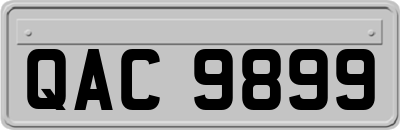 QAC 9899